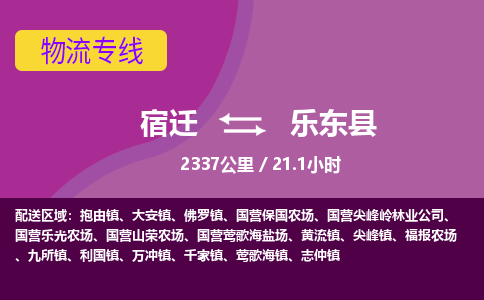 物流专线

宿迁 乐东县

2337公里 / 21.1小时

配送区域：抱由镇、大安镇、佛罗镇、国营保国农场、国营尖峰岭林业公司、国营乐光农场、国营山荣农场、国营莺歌海盐场、黄流镇、尖峰镇、福报农场、九所镇、利国镇、万冲镇、千家镇、莺歌海镇、志仲镇